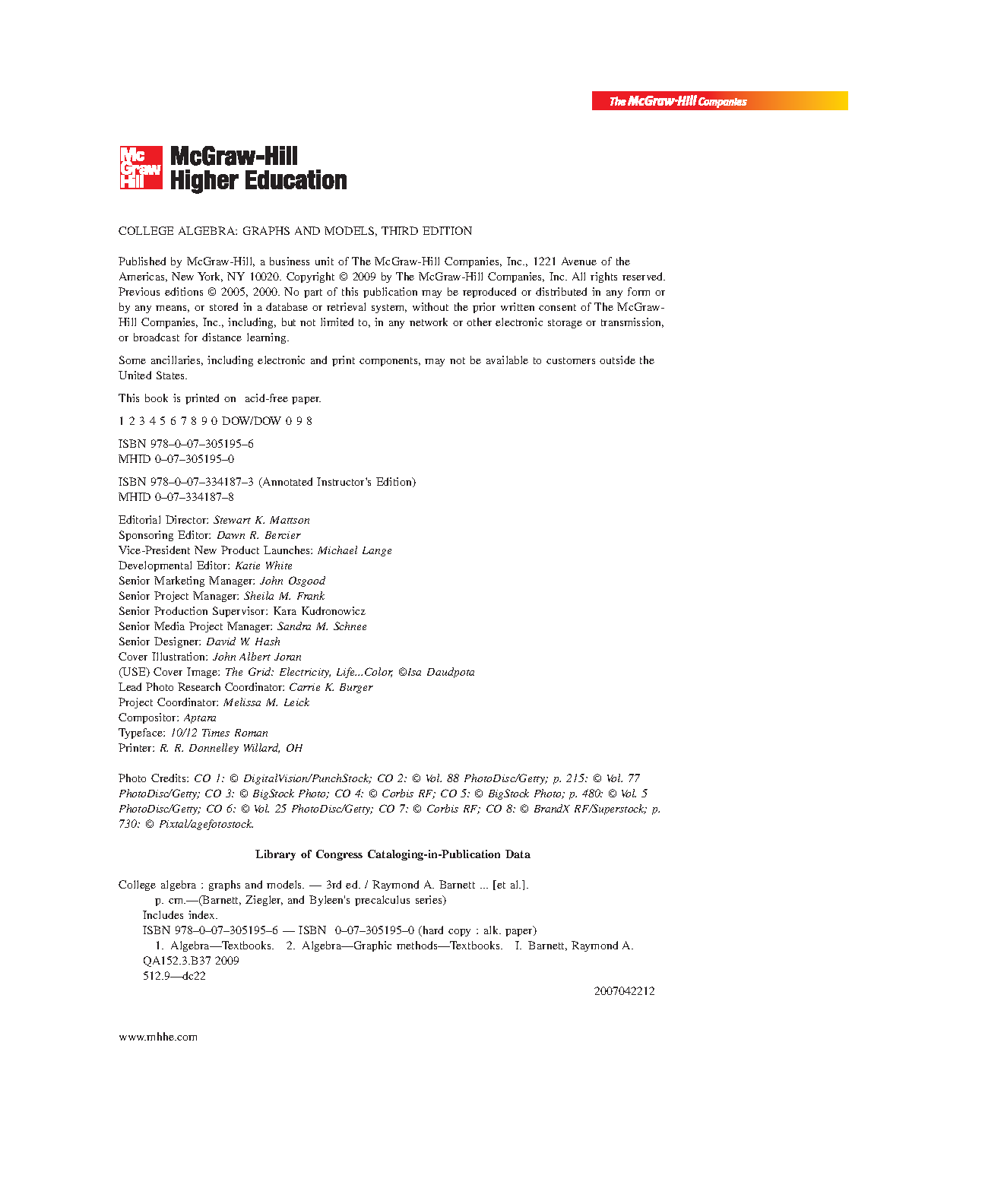 The McGraw-Hill Companies

Mc Graw Hill McGraw-Hill Higher Education

COLLEGE ALGEBRA: GRAPHS AND MODELS, THIRD EDITION

Published by McGraw-Hill, a business unit of The McGraw-Hill Companies, Inc., 1221 Avenue of the Americas, New York, NY 10020. Copyright © 2009 by The McGraw-Hill Companies, Inc. All rights reserved. Previous editions © 2005, 2000. No part of this publication may be reproduced or distributed in any form or by any means, or stored in a database or retrieval system, without the prior written consent of The McGraw-Hill Companies, Inc., including, but not limited to, in any network or other electronic storage or transmission, or broadcast for distance learning.

Some ancillaries, including electronic and print components, may not be available to customers outside the United States.

This book is printed on acid-free paper.

1 2 3 4 5 6 7 8 9 0 DOW/DOW 0 9 8

ISBN 978–0–07–305195–6
MHID 0–07–305195–0

ISBN 978–0–07–334187–3 (Annotated Instructor's Edition)
MHID 0–07–334187–8

Editorial Director: Stewart K. Mattson
Sponsoring Editor: Dawn R. Bercier
Vice-President New Product Launches: Michael Lange
Developmental Editor: Katie White
Senior Marketing Manager: John Osgood
Senior Project Manager: Sheila M. Frank
Senior Production Supervisor: Kara Kudronowicz
Senior Media Project Manager: Sandra M. Schnee
Senior Designer: David W. Hash
Cover Illustration: John Albert Joran
(USE) Cover Image: The Grid: Electricity, Life...Color, ©Isa Daudpota
Lead Photo Research Coordinator: Carrie K. Burger
Project Coordinator: Melissa M. Leick
Compositor: Aptara
Typeface: 10/12 Times Roman
Printer: R. R. Donnelley Willard, OH

Photo Credits: CO 1: © DigitalVision/PunchStock; CO 2: © Vol. 88 PhotoDisc/Getty; p. 215: © Vol. 77 PhotoDisc/Getty; CO 3: © BigStock Photo; CO 4: © Corbis RF; CO 5: © BigStock Photo; p. 480: © Vol. 5 PhotoDisc/Getty; CO 6: © Vol. 25 PhotoDisc/Getty; CO 7: © Corbis RF; CO 8: © BrandX RF/Superstock; p. 730: © Pixtal/agefotostock.

Library of Congress Cataloging-in-Publication Data

College algebra : graphs and models. — 3rd ed. / Raymond A. Barnett ... [et al.].
p. cm.—(Barnett, Ziegler, and Byleen's precalculus series)
Includes index.
ISBN 978–0–07–305195–6 — ISBN 0–07–305195–0 (hard copy : alk. paper)
1. Algebra—Textbooks. 2. Algebra—Graphic methods—Textbooks. I. Barnett, Raymond A.
QA152.3.B37 2009
512.9—dc22

2007042212

www.mhhe.com